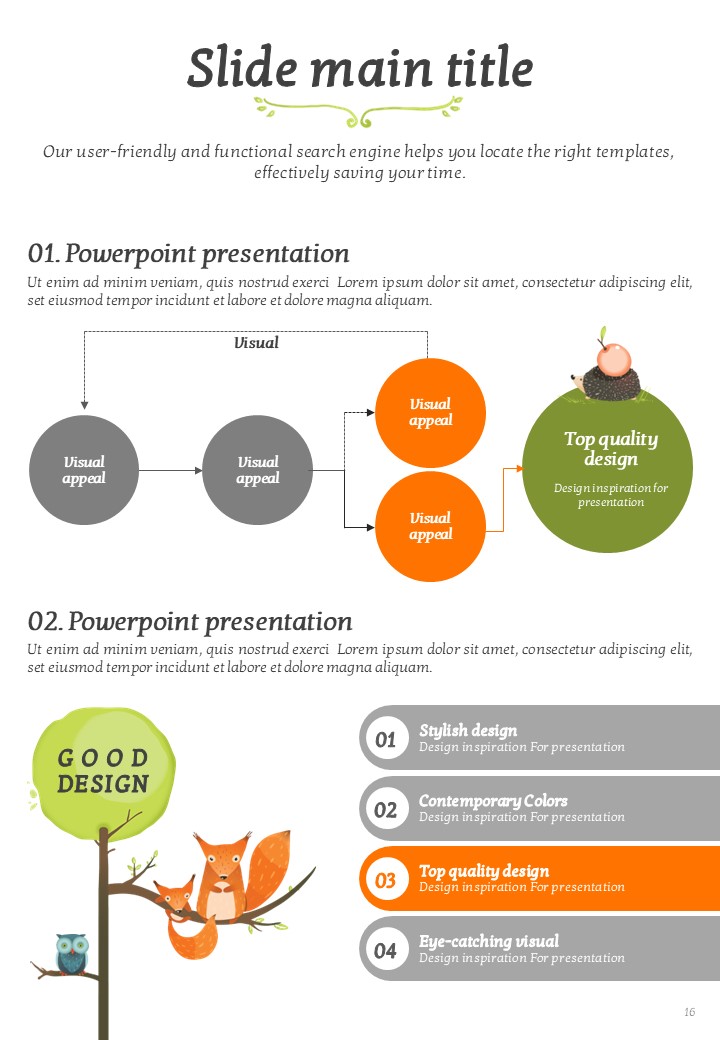 Slide main title

Our user-friendly and functional search engine helps you locate the right templates, effectively saving your time.

01. Powerpoint presentation

Ut enim ad minim veniam, quis nostrud exerci Lorem ipsum dolor sit amet, consectetur adipiscing elit, set eiusmod tempor incidunt et labore et dolore magna aliquam.

Visual

Visual appeal

Visual appeal

Visual appeal

Visual appeal

Top quality design

Design inspiration for presentation

02. Powerpoint presentation

Ut enim ad minim veniam, quis nostrud exerci Lorem ipsum dolor sit amet, consectetur adipiscing elit, set eiusmod tempor incidunt et labore et dolore magna aliquam.

GOOD DESIGN

01 Stylish design
Design inspiration For presentation

02 Contemporary Colors
Design inspiration For presentation

03 Top quality design
Design inspiration For presentation

04 Eye-catching visual
Design inspiration For presentation

16